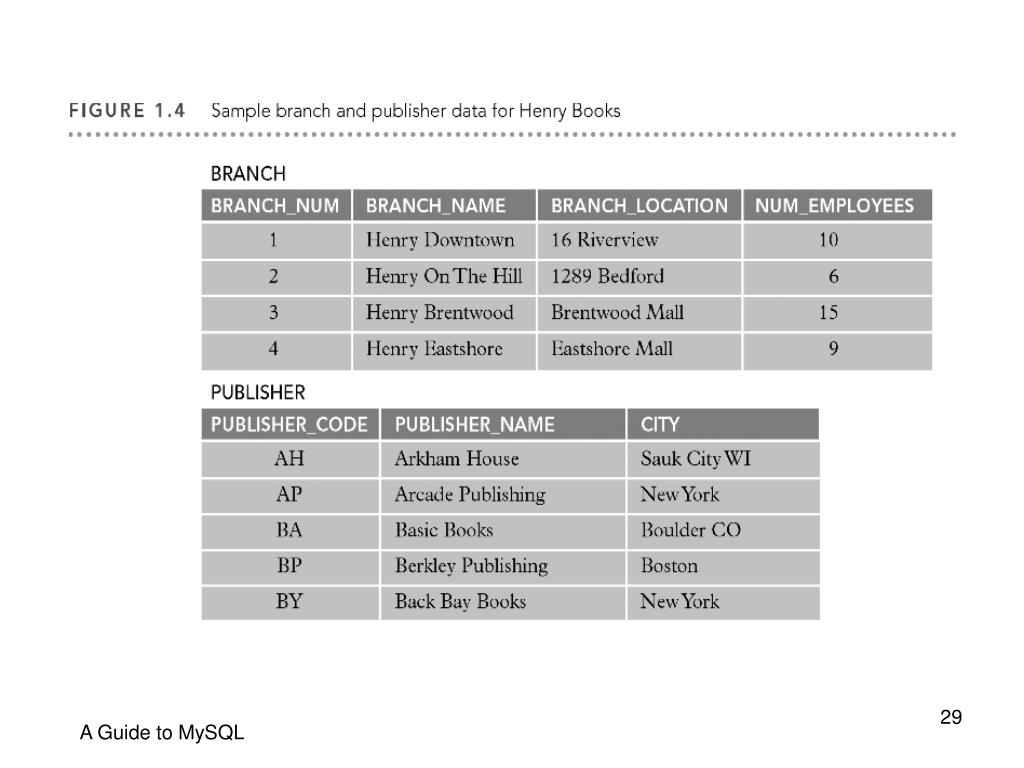 FIGURE 1.4 Sample branch and publisher data for Henry Books

BRANCH

| BRANCH_NUM | BRANCH_NAME | BRANCH_LOCATION | NUM_EMPLOYEES |
|---|---|---|---|
| 1 | Henry Downtown | 16 Riverview | 10 |
| 2 | Henry On The Hill | 1289 Bedford | 6 |
| 3 | Henry Brentwood | Brentwood Mall | 15 |
| 4 | Henry Eastshore | Eastshore Mall | 9 |

PUBLISHER

| PUBLISHER_CODE | PUBLISHER_NAME | CITY |
|---|---|---|
| AH | Arkham House | Sauk City WI |
| AP | Arcade Publishing | New York |
| BA | Basic Books | Boulder CO |
| BP | Berkley Publishing | Boston |
| BY | Back Bay Books | New York |

A Guide to MySQL

29